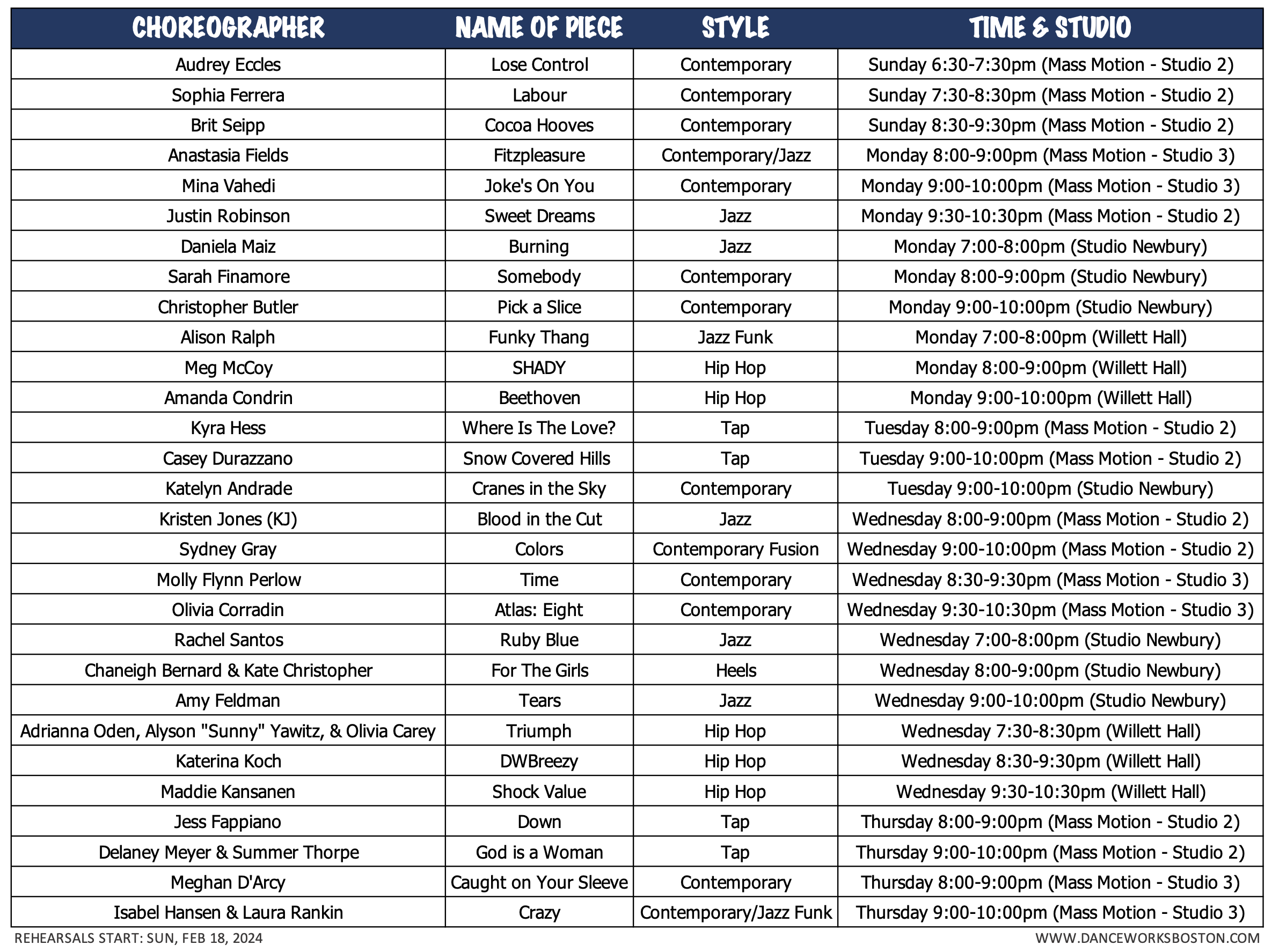 | CHOREOGRAPHER | NAME OF PIECE | STYLE | TIME & STUDIO |
|---|---|---|---|
| Audrey Eccles | Lose Control | Contemporary | Sunday 6:30-7:30pm (Mass Motion - Studio 2) |
| Sophia Ferrera | Labour | Contemporary | Sunday 7:30-8:30pm (Mass Motion - Studio 2) |
| Brit Seipp | Cocoa Hooves | Contemporary | Sunday 8:30-9:30pm (Mass Motion - Studio 2) |
| Anastasia Fields | Fitzpleasure | Contemporary/Jazz | Monday 8:00-9:00pm (Mass Motion - Studio 3) |
| Mina Vahedi | Joke's On You | Contemporary | Monday 9:00-10:00pm (Mass Motion - Studio 3) |
| Justin Robinson | Sweet Dreams | Jazz | Monday 9:30-10:30pm (Mass Motion - Studio 2) |
| Daniela Maiz | Burning | Jazz | Monday 7:00-8:00pm (Studio Newbury) |
| Sarah Finamore | Somebody | Contemporary | Monday 8:00-9:00pm (Studio Newbury) |
| Christopher Butler | Pick a Slice | Contemporary | Monday 9:00-10:00pm (Studio Newbury) |
| Alison Ralph | Funky Thang | Jazz Funk | Monday 7:00-8:00pm (Willett Hall) |
| Meg McCoy | SHADY | Hip Hop | Monday 8:00-9:00pm (Willett Hall) |
| Amanda Condrin | Beethoven | Hip Hop | Monday 9:00-10:00pm (Willett Hall) |
| Kyra Hess | Where Is The Love? | Tap | Tuesday 8:00-9:00pm (Mass Motion - Studio 2) |
| Casey Durazzano | Snow Covered Hills | Tap | Tuesday 9:00-10:00pm (Mass Motion - Studio 2) |
| Katelyn Andrade | Cranes in the Sky | Contemporary | Tuesday 9:00-10:00pm (Studio Newbury) |
| Kristen Jones (KJ) | Blood in the Cut | Jazz | Wednesday 8:00-9:00pm (Mass Motion - Studio 2) |
| Sydney Gray | Colors | Contemporary Fusion | Wednesday 9:00-10:00pm (Mass Motion - Studio 2) |
| Molly Flynn Perlow | Time | Contemporary | Wednesday 8:30-9:30pm (Mass Motion - Studio 3) |
| Olivia Corradin | Atlas: Eight | Contemporary | Wednesday 9:30-10:30pm (Mass Motion - Studio 3) |
| Rachel Santos | Ruby Blue | Jazz | Wednesday 7:00-8:00pm (Studio Newbury) |
| Chaneigh Bernard & Kate Christopher | For The Girls | Heels | Wednesday 8:00-9:00pm (Studio Newbury) |
| Amy Feldman | Tears | Jazz | Wednesday 9:00-10:00pm (Studio Newbury) |
| Adrianna Oden, Alyson "Sunny" Yawitz, & Olivia Carey | Triumph | Hip Hop | Wednesday 7:30-8:30pm (Willett Hall) |
| Katerina Koch | DWBreezy | Hip Hop | Wednesday 8:30-9:30pm (Willett Hall) |
| Maddie Kansanen | Shock Value | Hip Hop | Wednesday 9:30-10:30pm (Willett Hall) |
| Jess Fappiano | Down | Tap | Thursday 8:00-9:00pm (Mass Motion - Studio 2) |
| Delaney Meyer & Summer Thorpe | God is a Woman | Tap | Thursday 9:00-10:00pm (Mass Motion - Studio 2) |
| Meghan D'Arcy | Caught on Your Sleeve | Contemporary | Thursday 8:00-9:00pm (Mass Motion - Studio 3) |
| Isabel Hansen & Laura Rankin | Crazy | Contemporary/Jazz Funk | Thursday 9:00-10:00pm (Mass Motion - Studio 3) |

REHEARSALS START: SUN, FEB 18, 2024
WWW.DANCEWORKSBOSTON.COM